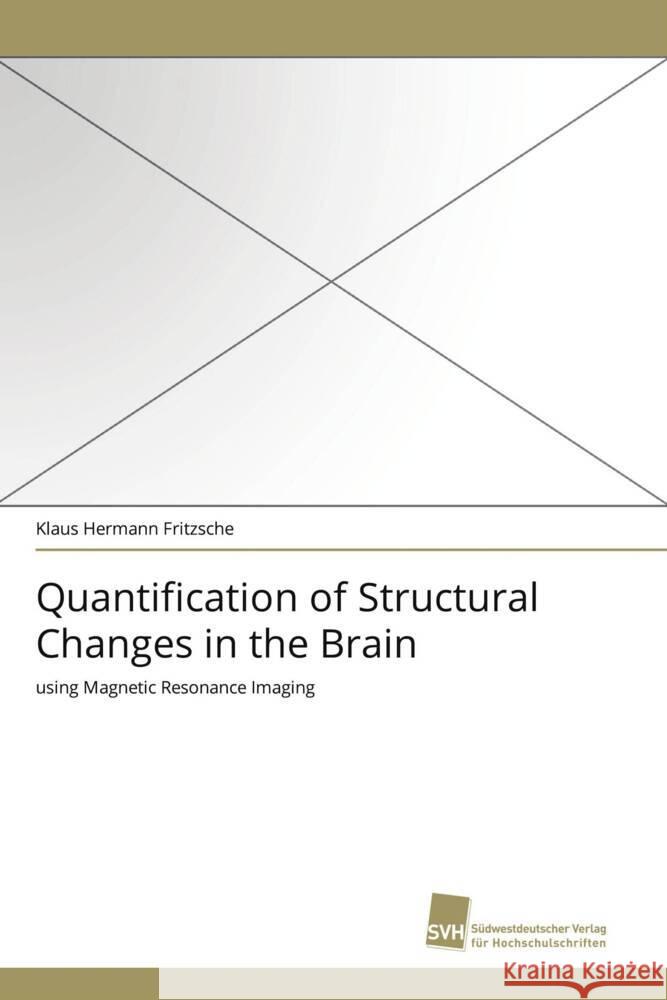 Klaus Hermann Fritzsche

Quantification of Structural Changes in the Brain

using Magnetic Resonance Imaging

SVH Südwestdeutscher Verlag für Hochschulschriften